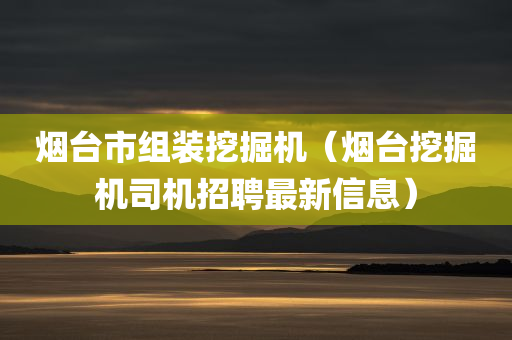 烟台市组装挖掘机（烟台挖掘机司机招聘最新信息）